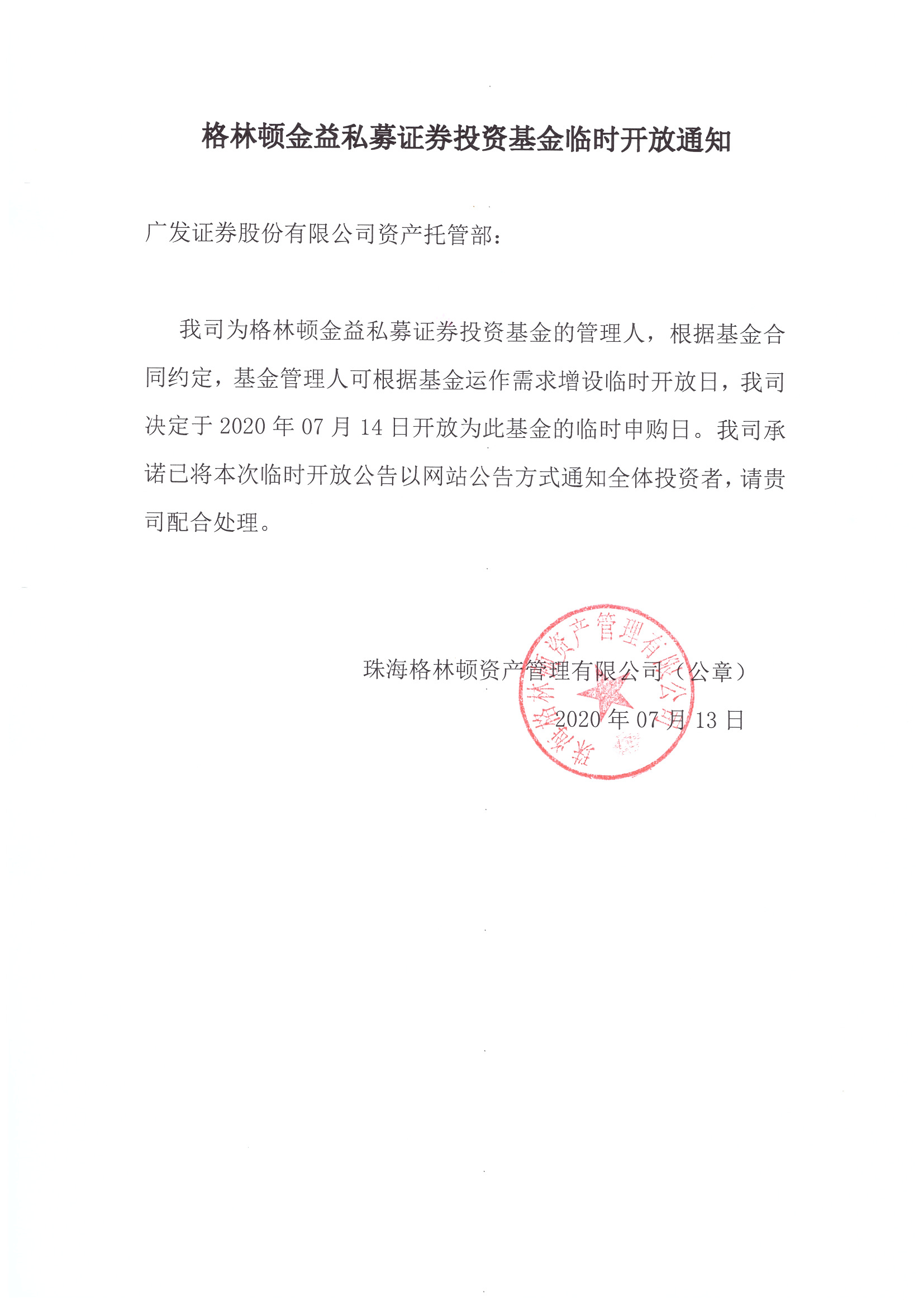 格林顿金益私募证券投资基金临时开放通知

广发证券股份有限公司资产托管部：

我司为格林顿金益私募证券投资基金的管理人，根据基金合同约定，基金管理人可根据基金运作需求增设临时开放日，我司决定于 2020 年 07 月 14 日开放为此基金的临时申购日。我司承诺已将本次临时开放公告以网站公告方式通知全体投资者，请贵司配合处理。

珠海格林顿资产管理有限公司（公章）

2020 年 07 月 13 日

珠海格林顿资产管理有限公司